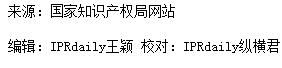 来源：国家知识产权局网站

编辑：IPRdaily王颖 校对：IPRdaily纵横君